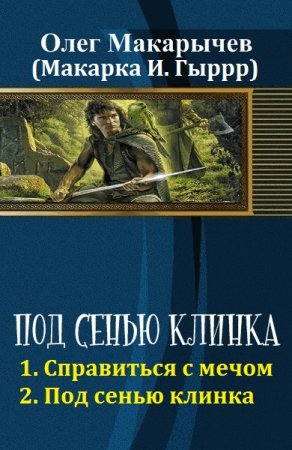 Олег Макарычев
(Макарка И. Гыррр)

ПОД СЕНЬЮ КЛИНКА

1. Справиться с мечом
2. Под сенью клинка